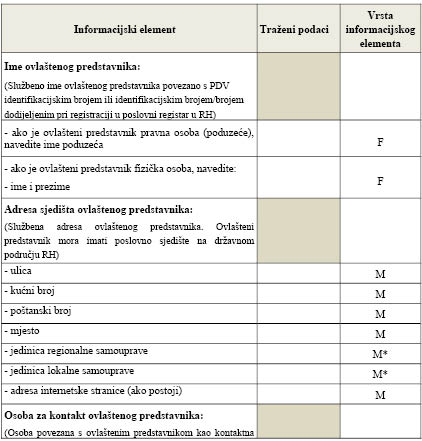 | Informacijski element | Traženi podaci | Vrsta informacijskog elementa |
|---|---|---|
| **Ime ovlaštenog predstavnika:** (Službeno ime ovlaštenog predstavnika povezano s PDV identifikacijskim brojem ili identifikacijskim brojem/brojem dodijeljenim pri registraciji u poslovni registar u RH) | | |
| - ako je ovlašteni predstavnik pravna osoba (poduzeće), navedite ime poduzeća | | F |
| - ako je ovlašteni predstavnik fizička osoba, navedite: - ime i prezime | | F |
| **Adresa sjedišta ovlaštenog predstavnika:** (Službena adresa ovlaštenog predstavnika. Ovlašteni predstavnik mora imati poslovno sjedište na državnom području RH) | | |
| - ulica | | M |
| - kućni broj | | M |
| - poštanski broj | | M |
| - mjesto | | M |
| - jedinica regionalne samouprave | | M* |
| - jedinica lokalne samouprave | | M* |
| - adresa internetske stranice (ako postoji) | | M |
| **Osoba za kontakt ovlaštenog predstavnika:** (Osoba povezana s ovlaštenim predstavnikom kao kontaktna | | |